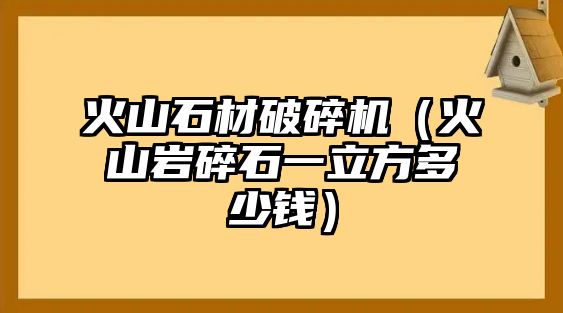 火山石材破碎机（火山岩碎石一立方多少钱）